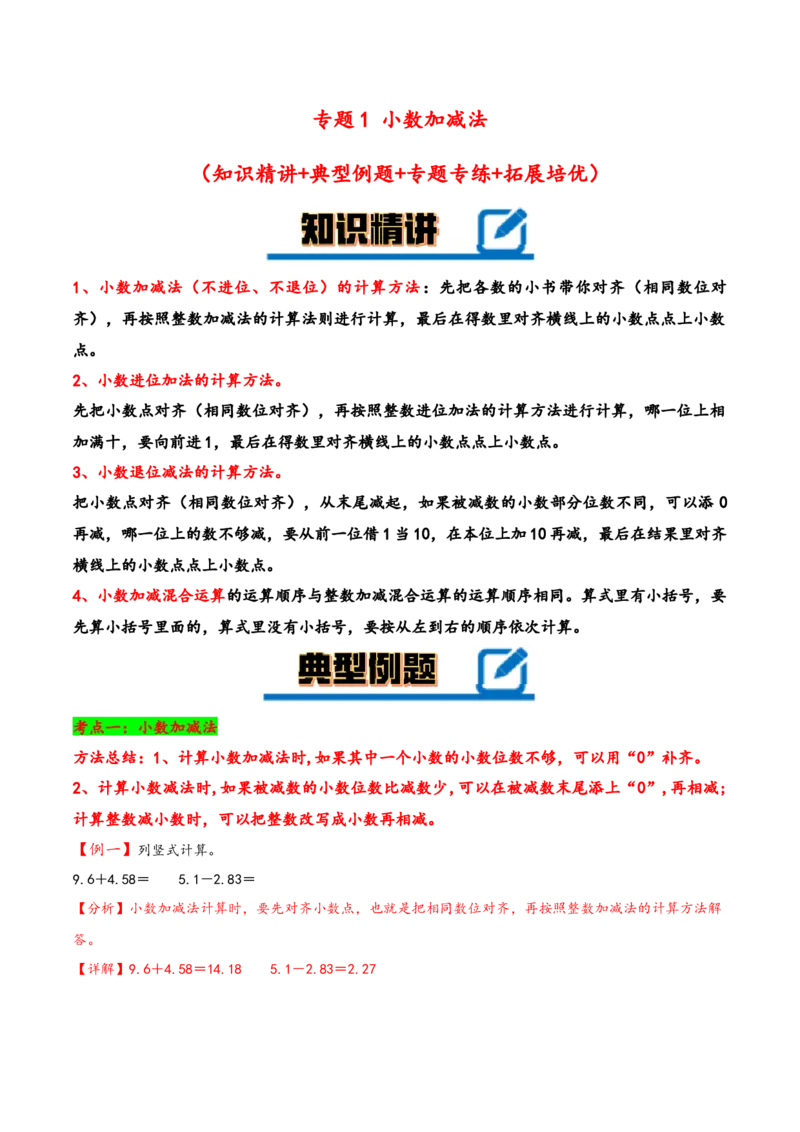 专题1 小数加减法

（知识精讲+典型例题+专题专练+拓展培优）

知识精讲

1、小数加减法（不进位、不退位）的计算方法：先把各数的小书带你对齐（相同数位对齐），再按照整数加减法的计算法则进行计算，最后在得数里对齐横线上的小数点点上小数点。

2、小数进位加法的计算方法。

先把小数点对齐（相同数位对齐），再按照整数进位加法的计算方法进行计算，哪一位上相加满十，要向前进1，最后在得数里对齐横线上的小数点点上小数点。

3、小数退位减法的计算方法。

把小数点对齐（相同数位对齐），从末尾减起，如果被减数的小数部分位数不同，可以添0再减，哪一位上的数不够减，要从前一位借1当10，在本位上加10再减，最后在结果里对齐横线上的小数点点上小数点。

4、小数加减混合运算的运算顺序与整数加减混合运算的运算顺序相同。算式里有小括号，要先算小括号里面的，算式里没有小括号，要按从左到右的顺序依次计算。

典型例题

考点一：小数加减法

方法总结：1、计算小数加减法时，如果其中一个小数的小数位数不够，可以用“0”补齐。

2、计算小数减法时，如果被减数的小数位数比减数少，可以在被减数末尾添上“0”，再相减；计算整数减小数时，可以把整数改写成小数再相减。

【例一】列竖式计算。

9.6＋4.58＝　　5.1－2.83＝

【分析】小数加减法计算时，要先对齐小数点，也就是把相同数位对齐，再按照整数加减法的计算方法解答。

【详解】9.6＋4.58＝14.18　　5.1－2.83＝2.27